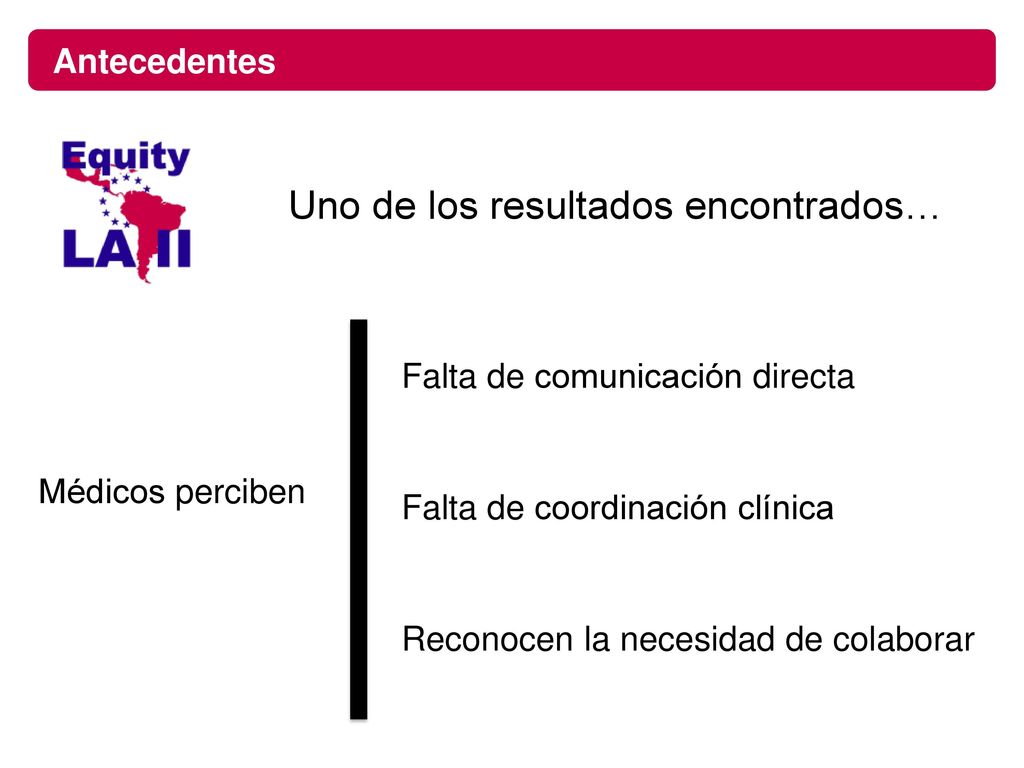 Antecedentes

Equity LA II

Uno de los resultados encontrados…

Médicos perciben

Falta de comunicación directa

Falta de coordinación clínica

Reconocen la necesidad de colaborar